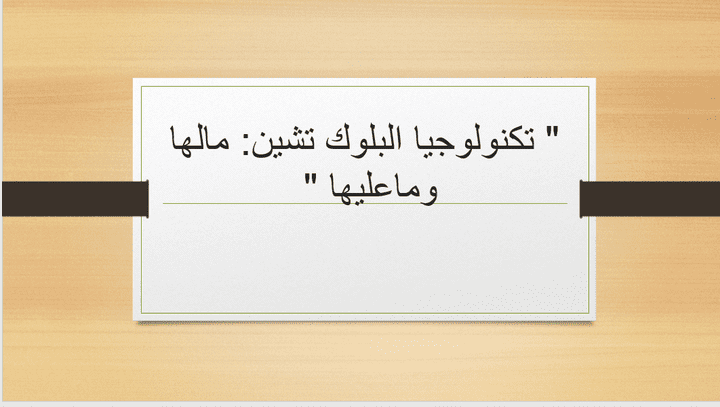 " تكنولوجيا البلوك تشين: مالها وماعليها "